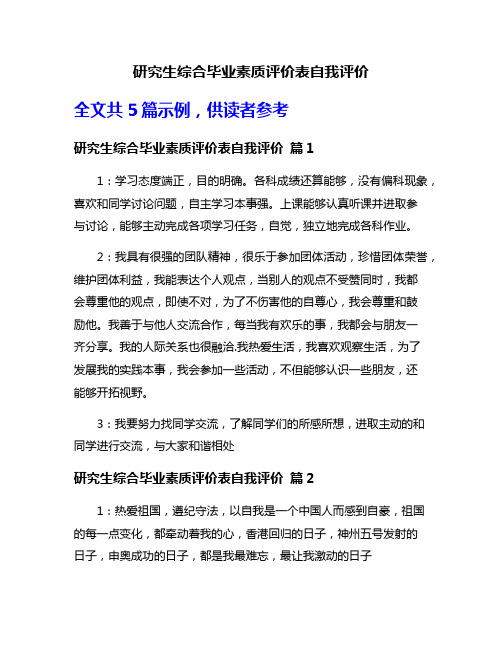 研究生综合毕业素质评价表自我评价

全文共 5 篇示例，供读者参考

研究生综合毕业素质评价表自我评价 篇 1

1：学习态度端正，目的明确。各科成绩还算能够，没有偏科现象，喜欢和同学讨论问题，自主学习本事强。上课能够认真听课并进取参与讨论，能够主动完成各项学习任务，自觉，独立地完成各科作业。

2：我具有很强的团队精神，很乐于参加团体活动，珍惜团体荣誉，维护团体利益，我能表达个人观点，当别人的观点不受赞同时，我都会尊重他的观点，即使不对，为了不伤害他的自尊心，我会尊重和鼓励他。我善于与他人交流合作，每当我有欢乐的事，我都会与朋友一齐分享。我的人际关系也很融洽.我热爱生活，我喜欢观察生活，为了发展我的实践本事，我会参加一些活动，不但能够认识一些朋友，还能够开拓视野。

3：我要努力找同学交流，了解同学们的所感所想，进取主动的和同学进行交流，与大家和谐相处

研究生综合毕业素质评价表自我评价 篇 2

1：热爱祖国，遵纪守法，以自我是一个中国人而感到自豪，祖国的每一点变化，都牵动着我的心，香港回归的日子，神州五号发射的日子，申奥成功的日子，都是我最难忘，最让我激动的日子